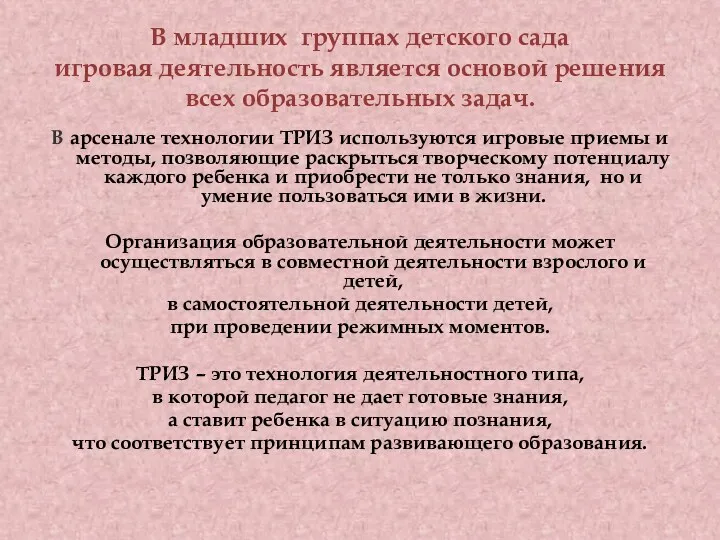 В младших группах детского сада игровая деятельность является основой решения всех образовательных задач.

В арсенале технологии ТРИЗ используются игровые приемы и методы, позволяющие раскрыться творческому потенциалу каждого ребенка и приобрести не только знания, но и умение пользоваться ими в жизни.

Организация образовательной деятельности может осуществляться в совместной деятельности взрослого и детей,
в самостоятельной деятельности детей,
при проведении режимных моментов.

ТРИЗ – это технология деятельностного типа,
в которой педагог не дает готовые знания,
а ставит ребенка в ситуацию познания,
что соответствует принципам развивающего образования.